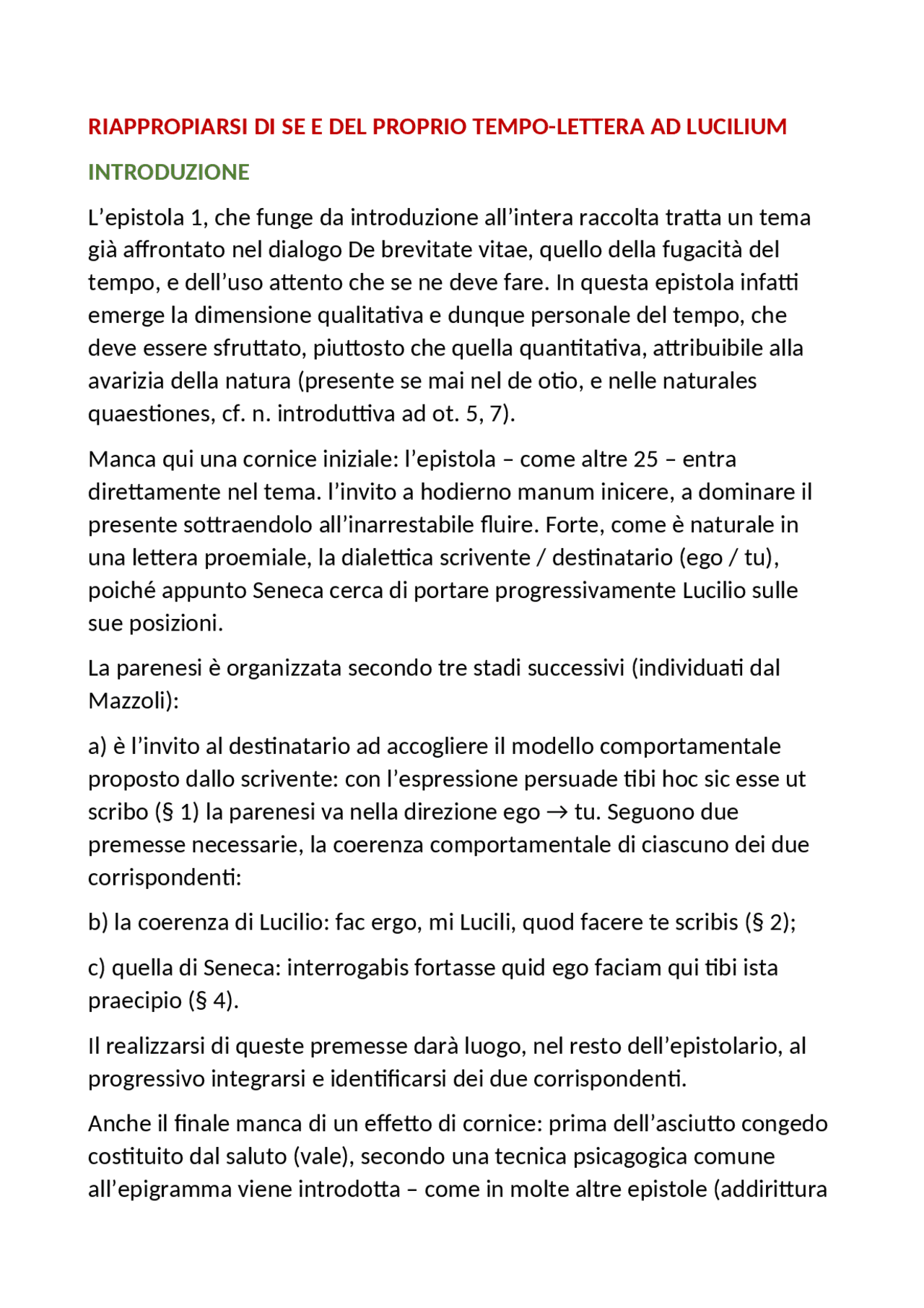 RIAPPROPIARSI DI SE E DEL PROPRIO TEMPO-LETTERA AD LUCILIUM

INTRODUZIONE

L’epistola 1, che funge da introduzione all’intera raccolta tratta un tema già affrontato nel dialogo De brevitate vitae, quello della fugacità del tempo, e dell’uso attento che se ne deve fare. In questa epistola infatti emerge la dimensione qualitativa e dunque personale del tempo, che deve essere sfruttato, piuttosto che quella quantitativa, attribuibile alla avarizia della natura (presente se mai nel de otio, e nelle naturales quaestiones, cf. n. introduttiva ad ot. 5, 7).

Manca qui una cornice iniziale: l’epistola – come altre 25 – entra direttamente nel tema. l’invito a hodierno manum inicere, a dominare il presente sottraendolo all’inarrestabile fluire. Forte, come è naturale in una lettera proemiale, la dialettica scrivente / destinatario (ego / tu), poiché appunto Seneca cerca di portare progressivamente Lucilio sulle sue posizioni.

La parenesi è organizzata secondo tre stadi successivi (individuati dal Mazzoli):

a) è l’invito al destinatario ad accogliere il modello comportamentale proposto dallo scrivente: con l’espressione persuade tibi hoc sic esse ut scribo (§ 1) la parenesi va nella direzione ego → tu. Seguono due premesse necessarie, la coerenza comportamentale di ciascuno dei due corrispondenti:

b) la coerenza di Lucilio: fac ergo, mi Lucili, quod facere te scribis (§ 2);

c) quella di Seneca: interrogabis fortasse quid ego faciam qui tibi ista praecipio (§ 4).

Il realizzarsi di queste premesse darà luogo, nel resto dell’epistolario, al progressivo integrarsi e identificarsi dei due corrispondenti.

Anche il finale manca di un effetto di cornice: prima dell’asciutto congedo costituito dal saluto (vale), secondo una tecnica psicagogica comune all’epigramma viene introdotta – come in molte altre epistole (addirittura